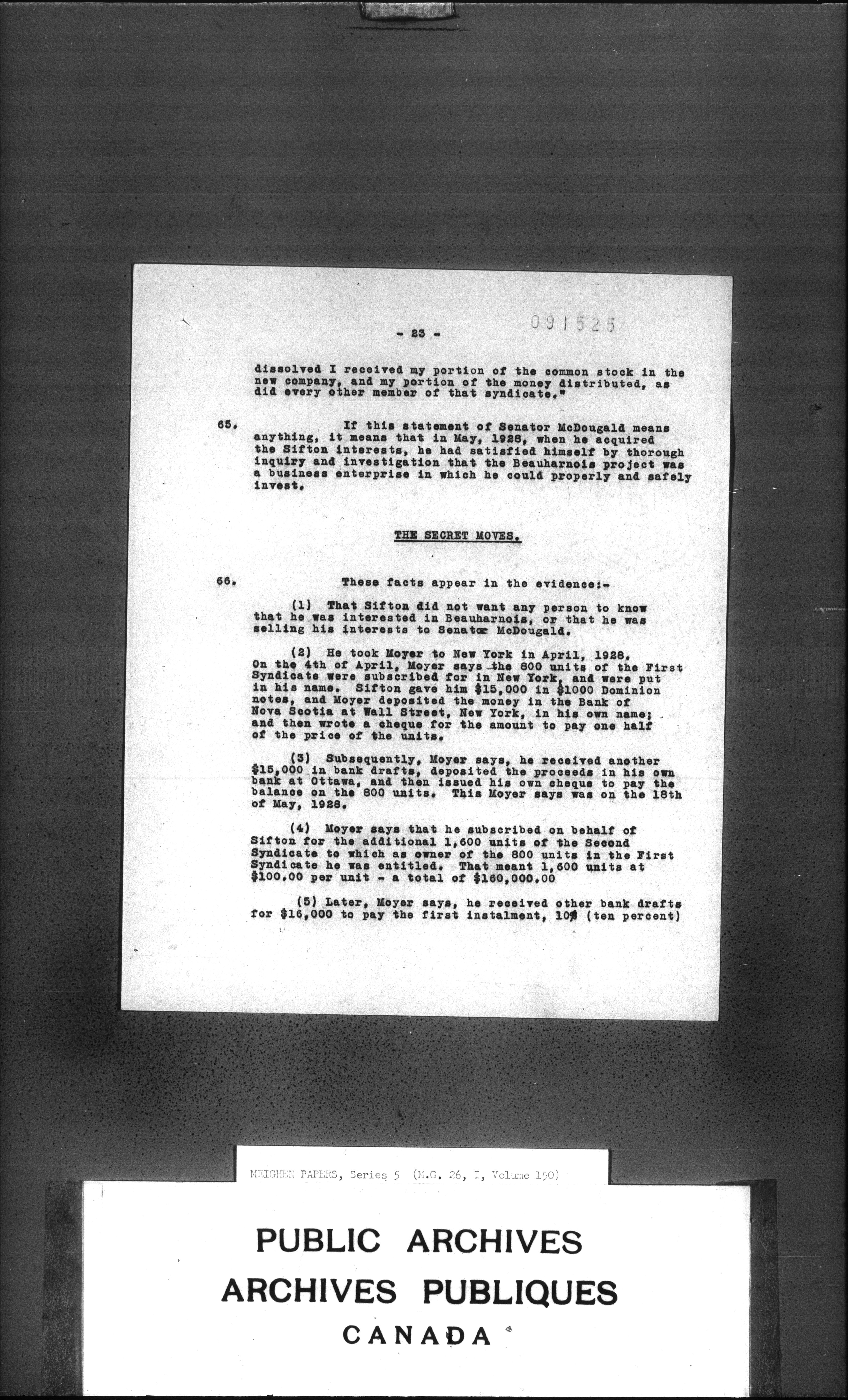 - 23 -

091525

dissolved I received my portion of the common stock in the new company, and my portion of the money distributed, as did every other member of that syndicate."

65. If this statement of Senator McDougald means anything, it means that in May, 1928, when he acquired the Sifton interests, he had satisfied himself by thorough inquiry and investigation that the Beauharnois project was a business enterprise in which he could properly and safely invest.

THE SECRET MOVES.

66. These facts appear in the evidence:-

(1) That Sifton did not want any person to know that he was interested in Beauharnois, or that he was selling his interests to Senator McDougald.

(2) He took Moyer to New York in April, 1928. On the 4th of April, Moyer says the 800 units of the First Syndicate were subscribed for in New York, and were put in his name. Sifton gave him $15,000 in $1000 Dominion notes, and Moyer deposited the money in the Bank of Nova Scotia at Wall Street, New York, in his own name; and then wrote a cheque for the amount to pay one half of the price of the units.

(3) Subsequently, Moyer says, he received another $15,000 in bank drafts, deposited the proceeds in his own bank at Ottawa, and then issued his own cheque to pay the balance on the 800 units. This Moyer says was on the 18th of May, 1928.

(4) Moyer says that he subscribed on behalf of Sifton for the additional 1,600 units of the Second Syndicate to which as owner of the 800 units in the First Syndicate he was entitled. That meant 1,600 units at $100.00 per unit - a total of $160,000.00

(5) Later, Moyer says, he received other bank drafts for $16,000 to pay the first instalment, 10% (ten percent)

MEIGHEN PAPERS, Series 5 (M.G. 26, I, Volume 150)

PUBLIC ARCHIVES
ARCHIVES PUBLIQUES
CANADA